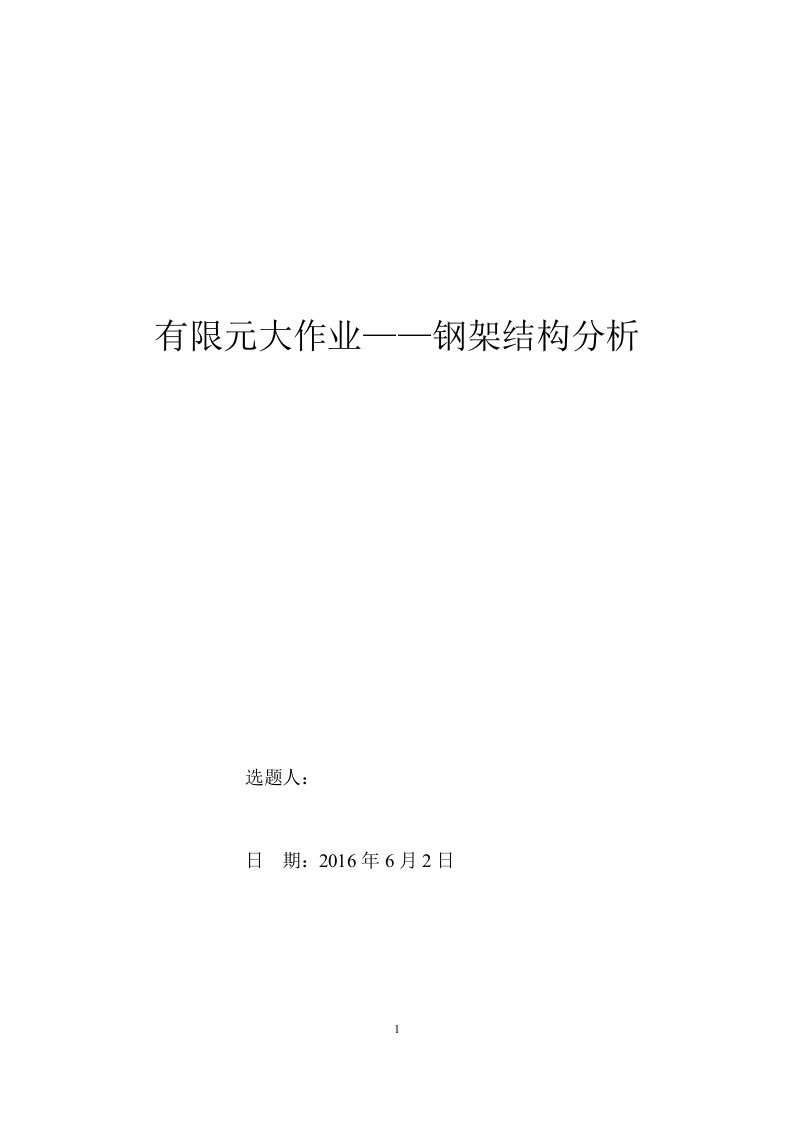 有限元大作业——钢架结构分析

选题人：

日　期：2016 年 6 月 2 日

1